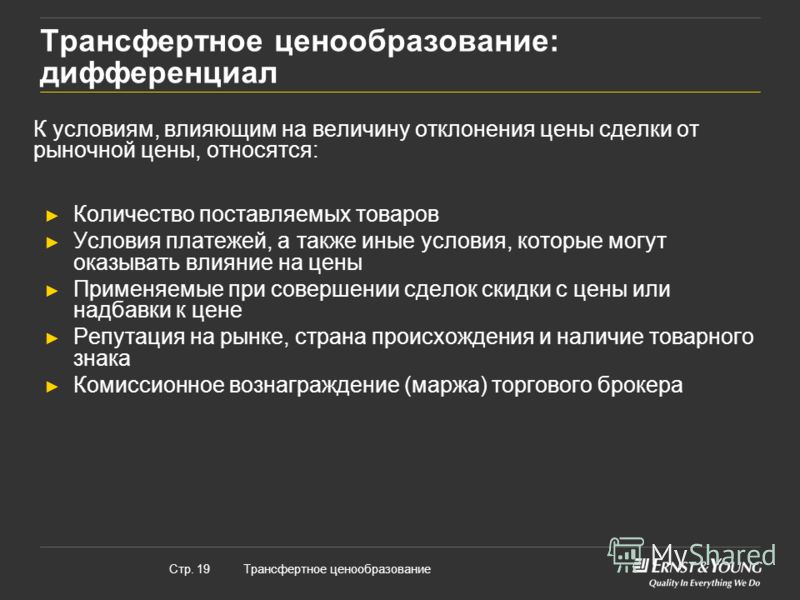 Трансфертное ценообразование: дифференциал

К условиям, влияющим на величину отклонения цены сделки от рыночной цены, относятся:

► Количество поставляемых товаров
► Условия платежей, а также иные условия, которые могут оказывать влияние на цены
► Применяемые при совершении сделок скидки с цены или надбавки к цене
► Репутация на рынке, страна происхождения и наличие товарного знака
► Комиссионное вознаграждение (маржа) торгового брокера

Стр. 19 Трансфертное ценообразование

MyShared

ERNST & YOUNG
Quality In Everything We Do